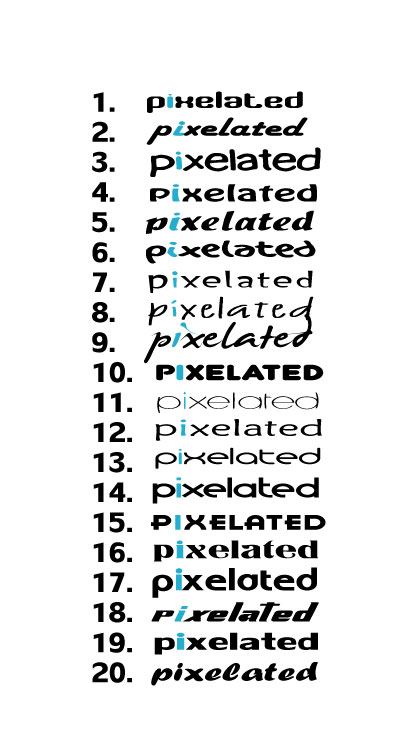 1. pixelated
2. pixelated
3. pixelated
4. pixelated
5. pixelated
6. pixelated
7. pixelated
8. pixelated
9. pixelated
10. PIXELATED
11. pixelated
12. pixelated
13. pixelated
14. pixelated
15. PIXELATED
16. pixelated
17. pixelated
18. pixelated
19. pixelated
20. pixelated